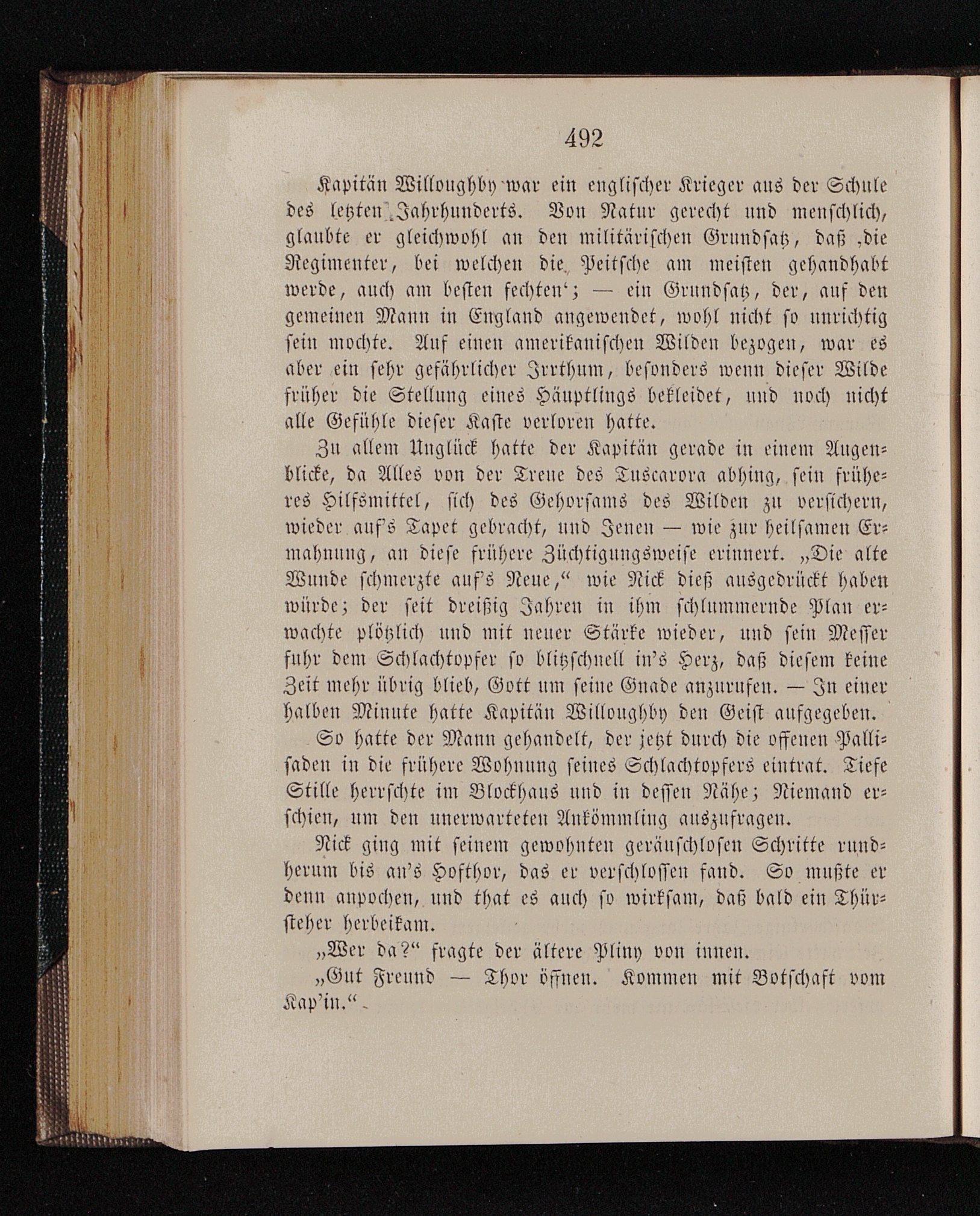 492

Kapitän Willoughby war ein englischer Krieger aus der Schule des letzten Jahrhunderts. Von Natur gerecht und menschlich, glaubte er gleichwohl an den militärischen Grundsatz, daß ‚die Regimenter, bei welchen die Peitsche am meisten gehandhabt werde, auch am besten fechten‘; — ein Grundsatz, der, auf den gemeinen Mann in England angewendet, wohl nicht so unrichtig sein mochte. Auf einen amerikanischen Wilden bezogen, war es aber ein sehr gefährlicher Irrthum, besonders wenn dieser Wilde früher die Stellung eines Häuptlings bekleidet, und noch nicht alle Gefühle dieser Kaste verloren hatte.

Zu allem Unglück hatte der Kapitän gerade in einem Augenblicke, da Alles von der Treue des Tuscarora abhing, sein früheres Hilfsmittel, sich des Gehorsams des Wilden zu versichern, wieder auf's Tapet gebracht, und Jenen — wie zur heilsamen Ermahnung, an diese frühere Züchtigungsweise erinnert. „Die alte Wunde schmerzte auf's Neue,“ wie Nick dieß ausgedrückt haben würde; der seit dreißig Jahren in ihm schlummernde Plan erwachte plötzlich und mit neuer Stärke wieder, und sein Messer fuhr dem Schlachtopfer so blitzschnell in's Herz, daß diesem keine Zeit mehr übrig blieb, Gott um seine Gnade anzurufen. — In einer halben Minute hatte Kapitän Willoughby den Geist aufgegeben.

So hatte der Mann gehandelt, der jetzt durch die offenen Pallisaden in die frühere Wohnung seines Schlachtopfers eintrat. Tiefe Stille herrschte im Blockhaus und in dessen Nähe; Niemand erschien, um den unerwarteten Ankömmling auszufragen.

Nick ging mit seinem gewohnten geräuschlosen Schritte rundherum bis an's Hofthor, das er verschlossen fand. So mußte er denn anpochen, und that es auch so wirksam, daß bald ein Thürsteher herbeikam.

„Wer da?“ fragte der ältere Pliny von innen.

„Gut Freund — Thor öffnen. Kommen mit Botschaft vom Kap'in.“